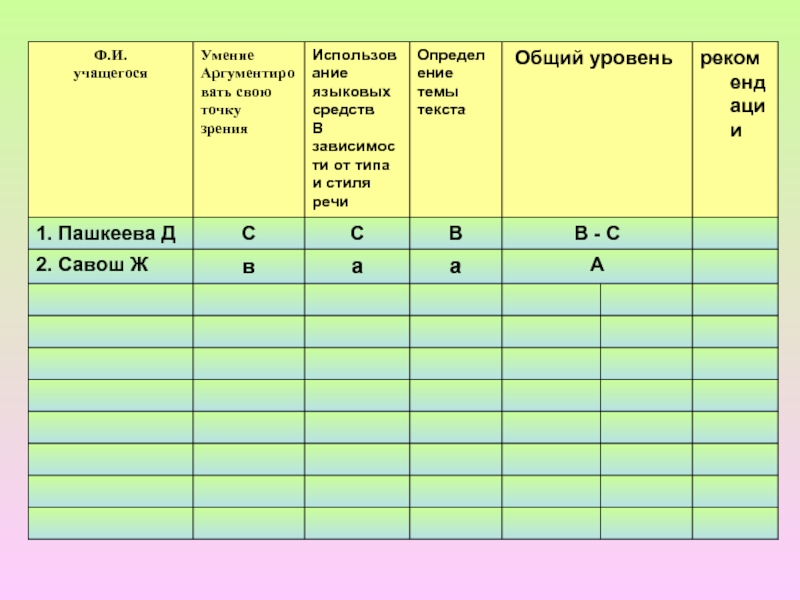 | Ф.И. учащегося | Умение Аргументировать свою точку зрения | Использование языковых средств В зависимости от типа и стиля речи | Определение темы текста | Общий уровень | рекомендации |
|---|---|---|---|---|---|
| 1. Пашкеева Д | С | С | В | В - С | |
| 2. Савош Ж | в | а | а | А | |
| | | | | | |
| | | | | | |
| | | | | | |
| | | | | | |
| | | | | | |
| | | | | | |
| | | | | | |
| | | | | | |